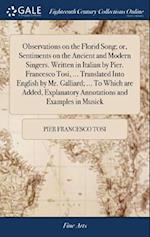 GALE Eighteenth Century Collections Online

Observations on the Florid Song; or, Sentiments on the Ancient and Modern Singers. Written in Italian by Pier. Francesco Tosi, ... Translated Into English by Mr. Galliard; ... To Which are Added, Explanatory Annotations and Examples in Musick

PIER FRANCESCO TOSI

Fine Arts